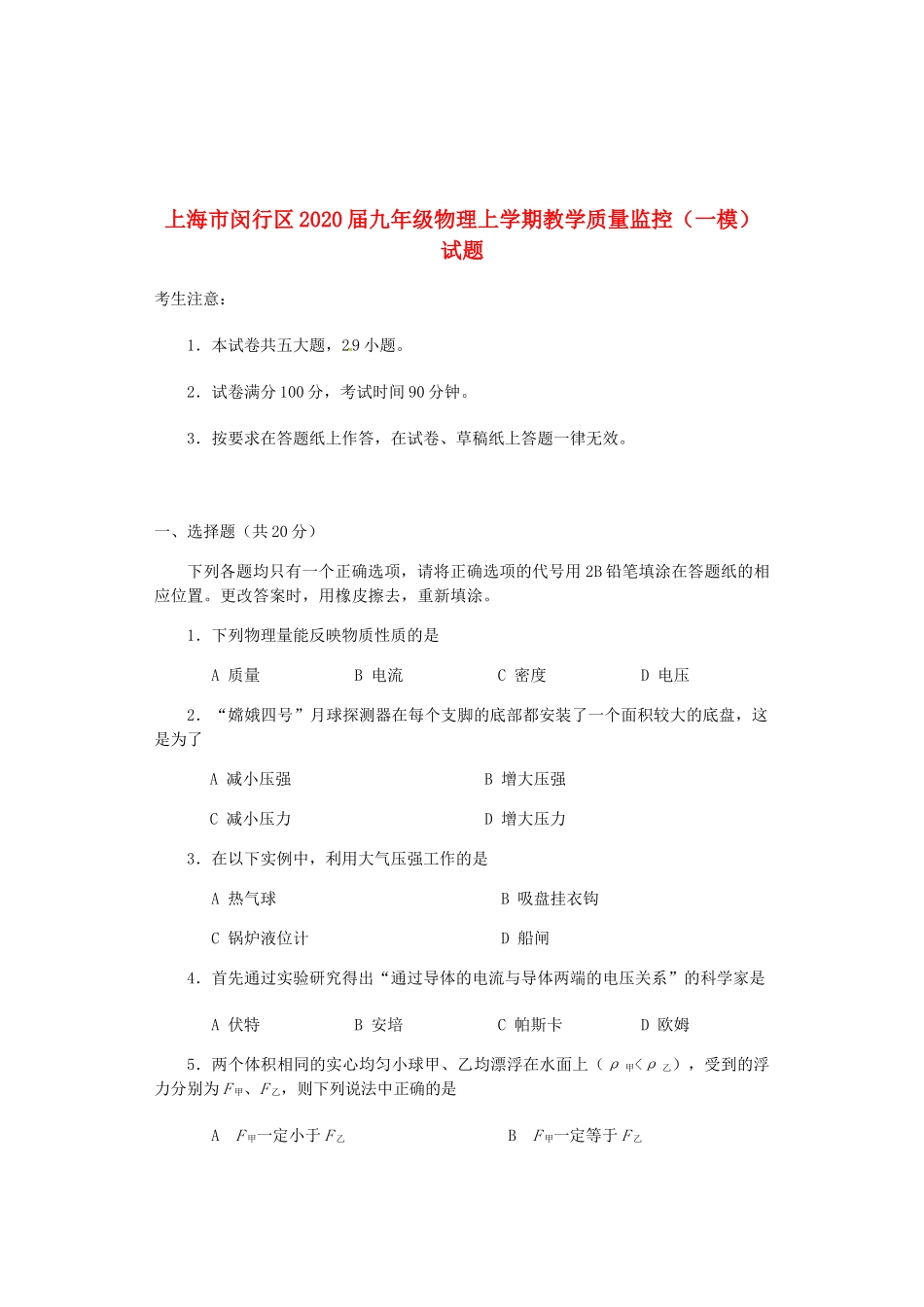 上海市闵行区2020届九年级物理上学期教学质量监控（一模）试题

考生注意：

1．本试卷共五大题，29小题。

2．试卷满分100分，考试时间90分钟。

3．按要求在答题纸上作答，在试卷、草稿纸上答题一律无效。

一、选择题（共20分）

下列各题均只有一个正确选项，请将正确选项的代号用2B铅笔填涂在答题纸的相应位置。更改答案时，用橡皮擦去，重新填涂。

1．下列物理量能反映物质性质的是

A 质量　　B 电流　　C 密度　　D 电压

2．“嫦娥四号”月球探测器在每个支脚的底部都安装了一个面积较大的底盘，这是为了

A 减小压强　　B 增大压强

C 减小压力　　D 增大压力

3．在以下实例中，利用大气压强工作的是

A 热气球　　B 吸盘挂衣钩

C 锅炉液位计　　D 船闸

4．首先通过实验研究得出“通过导体的电流与导体两端的电压关系”的科学家是

A 伏特　　B 安培　　C 帕斯卡　　D 欧姆

5．两个体积相同的实心均匀小球甲、乙均漂浮在水面上（$\rho_{甲}<\rho_{乙}$），受到的浮力分别为$F_{甲}$、$F_{乙}$，则下列说法中正确的是

A　$F_{甲}$一定小于$F_{乙}$　　B　$F_{甲}$一定等于$F_{乙}$